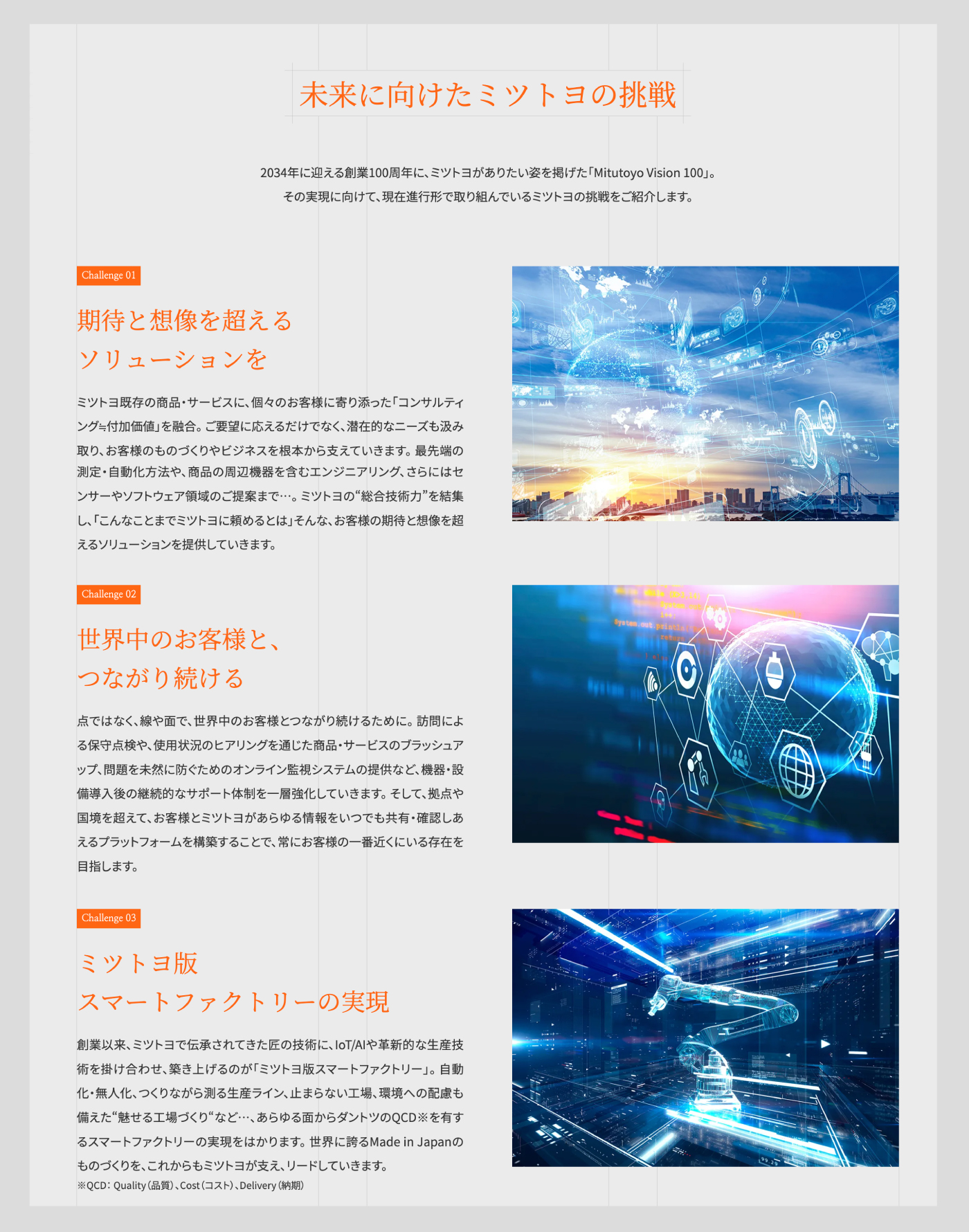 未来に向けたミツトヨの挑戦

2034年に迎える創業100周年に、ミツトヨがありたい姿を掲げた「Mitutoyo Vision 100」。
その実現に向けて、現在進行形で取り組んでいるミツトヨの挑戦をご紹介します。

Challenge 01

期待と想像を超える
ソリューションを

ミツトヨ既存の商品・サービスに、個々のお客様に寄り添った「コンサルティング≒付加価値」を融合。ご要望に応えるだけでなく、潜在的なニーズも汲み取り、お客様のものづくりやビジネスを根本から支えていきます。最先端の測定・自動化方法や、商品の周辺機器を含むエンジニアリング、さらにはセンサーやソフトウェア領域のご提案まで…。ミツトヨの“総合技術力”を結集し、「こんなことまでミツトヨに頼めるとは」そんな、お客様の期待と想像を超えるソリューションを提供していきます。

Challenge 02

世界中のお客様と、
つながり続ける

点ではなく、線や面で、世界中のお客様とつながり続けるために。訪問による保守点検や、使用状況のヒアリングを通じた商品・サービスのブラッシュアップ、問題を未然に防ぐためのオンライン監視システムの提供など、機器・設備導入後の継続的なサポート体制を一層強化していきます。そして、拠点や国境を超えて、お客様とミツトヨがあらゆる情報をいつでも共有・確認しあえるプラットフォームを構築することで、常にお客様の一番近くにいる存在を目指します。

Challenge 03

ミツトヨ版
スマートファクトリーの実現

創業以来、ミツトヨで伝承されてきた匠の技術に、IoT/AIや革新的な生産技術を掛け合わせ、築き上げるのが「ミツトヨ版スマートファクトリー」。自動化・無人化、つくりながら測る生産ライン、止まらない工場、環境への配慮も備えた“魅せる工場づくり“など…、あらゆる面からダントツのQCD※を有するスマートファクトリーの実現をはかります。世界に誇るMade in Japanのものづくりを、これからもミツトヨが支え、リードしていきます。
※QCD：Quality（品質）、Cost（コスト）、Delivery（納期）